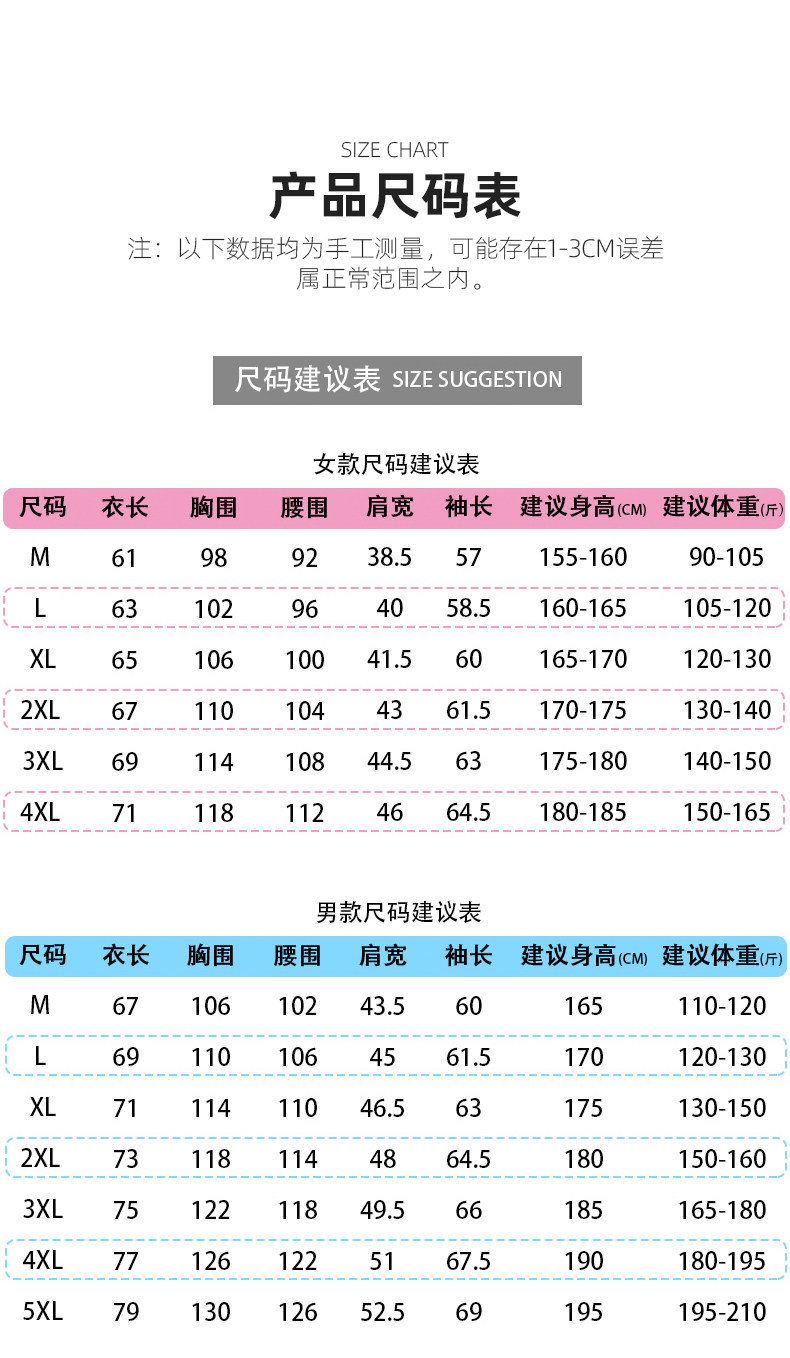 SIZE CHART

产品尺码表

注：以下数据均为手工测量，可能存在1-3CM误差属正常范围之内。

尺码建议表 SIZE SUGGESTION

女款尺码建议表

| 尺码 | 衣长 | 胸围 | 腰围 | 肩宽 | 袖长 | 建议身高(CM) | 建议体重(斤) |
|---|---|---|---|---|---|---|---|
| M | 61 | 98 | 92 | 38.5 | 57 | 155-160 | 90-105 |
| L | 63 | 102 | 96 | 40 | 58.5 | 160-165 | 105-120 |
| XL | 65 | 106 | 100 | 41.5 | 60 | 165-170 | 120-130 |
| 2XL | 67 | 110 | 104 | 43 | 61.5 | 170-175 | 130-140 |
| 3XL | 69 | 114 | 108 | 44.5 | 63 | 175-180 | 140-150 |
| 4XL | 71 | 118 | 112 | 46 | 64.5 | 180-185 | 150-165 |

男款尺码建议表

| 尺码 | 衣长 | 胸围 | 腰围 | 肩宽 | 袖长 | 建议身高(CM) | 建议体重(斤) |
|---|---|---|---|---|---|---|---|
| M | 67 | 106 | 102 | 43.5 | 60 | 165 | 110-120 |
| L | 69 | 110 | 106 | 45 | 61.5 | 170 | 120-130 |
| XL | 71 | 114 | 110 | 46.5 | 63 | 175 | 130-150 |
| 2XL | 73 | 118 | 114 | 48 | 64.5 | 180 | 150-160 |
| 3XL | 75 | 122 | 118 | 49.5 | 66 | 185 | 165-180 |
| 4XL | 77 | 126 | 122 | 51 | 67.5 | 190 | 180-195 |
| 5XL | 79 | 130 | 126 | 52.5 | 69 | 195 | 195-210 |